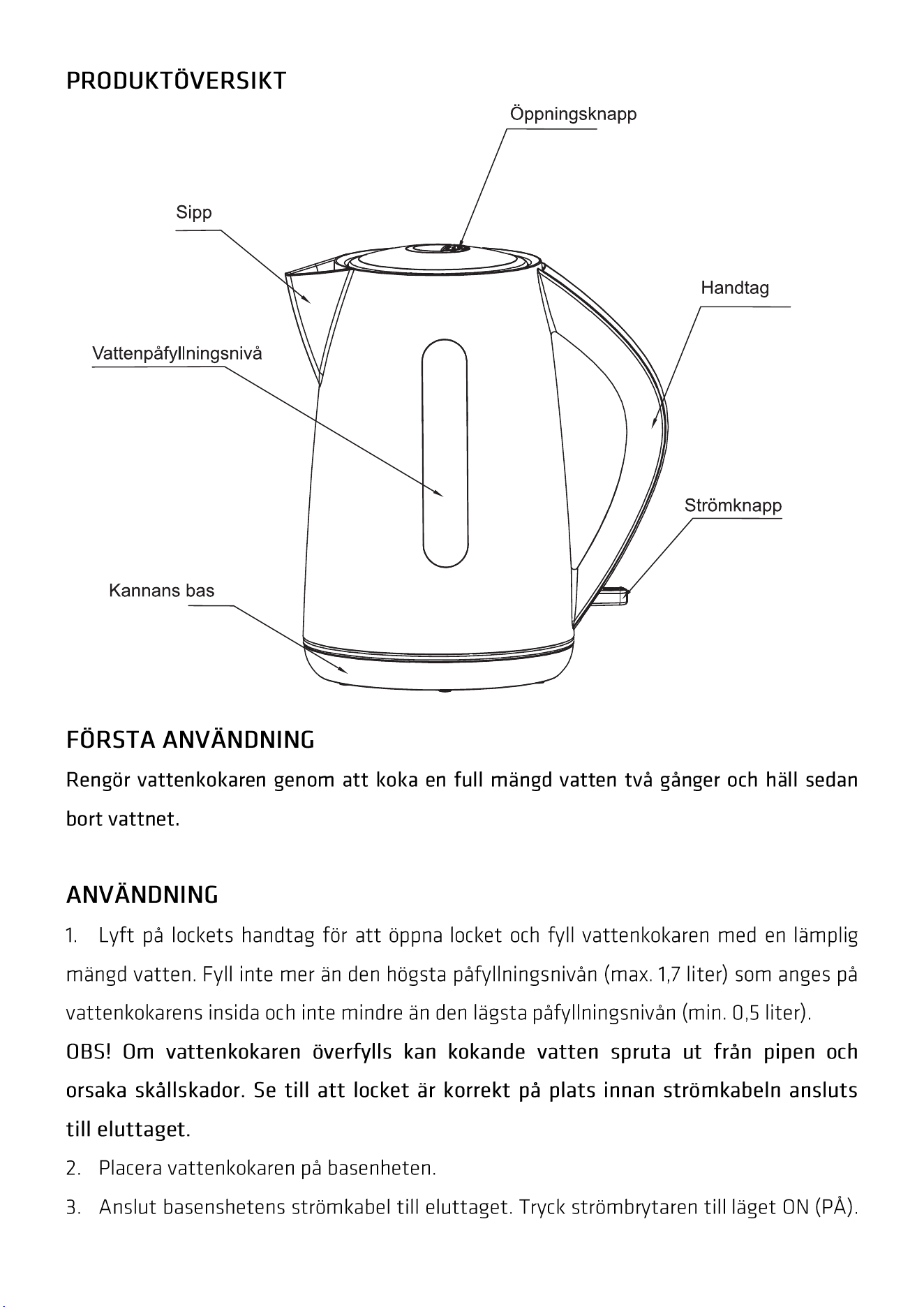 PRODUKTÖVERSIKT

Öppningsknapp

Sipp

Handtag

Vattenpåfyllningsnivå

Strömknapp

Kannans bas

FÖRSTA ANVÄNDNING

Rengör vattenkokaren genom att koka en full mängd vatten två gånger och häll sedan bort vattnet.

ANVÄNDNING

1. Lyft på lockets handtag för att öppna locket och fyll vattenkokaren med en lämplig mängd vatten. Fyll inte mer än den högsta påfyllningsnivån (max. 1,7 liter) som anges på vattenkokarens insida och inte mindre än den lägsta påfyllningsnivån (min. 0,5 liter).

OBS! Om vattenkokaren överfylls kan kokande vatten spruta ut från pipen och orsaka skållskador. Se till att locket är korrekt på plats innan strömkabeln ansluts till eluttaget.

2. Placera vattenkokaren på basenheten.

3. Anslut basenshetens strömkabel till eluttaget. Tryck strömbrytaren till läget ON (PÅ).